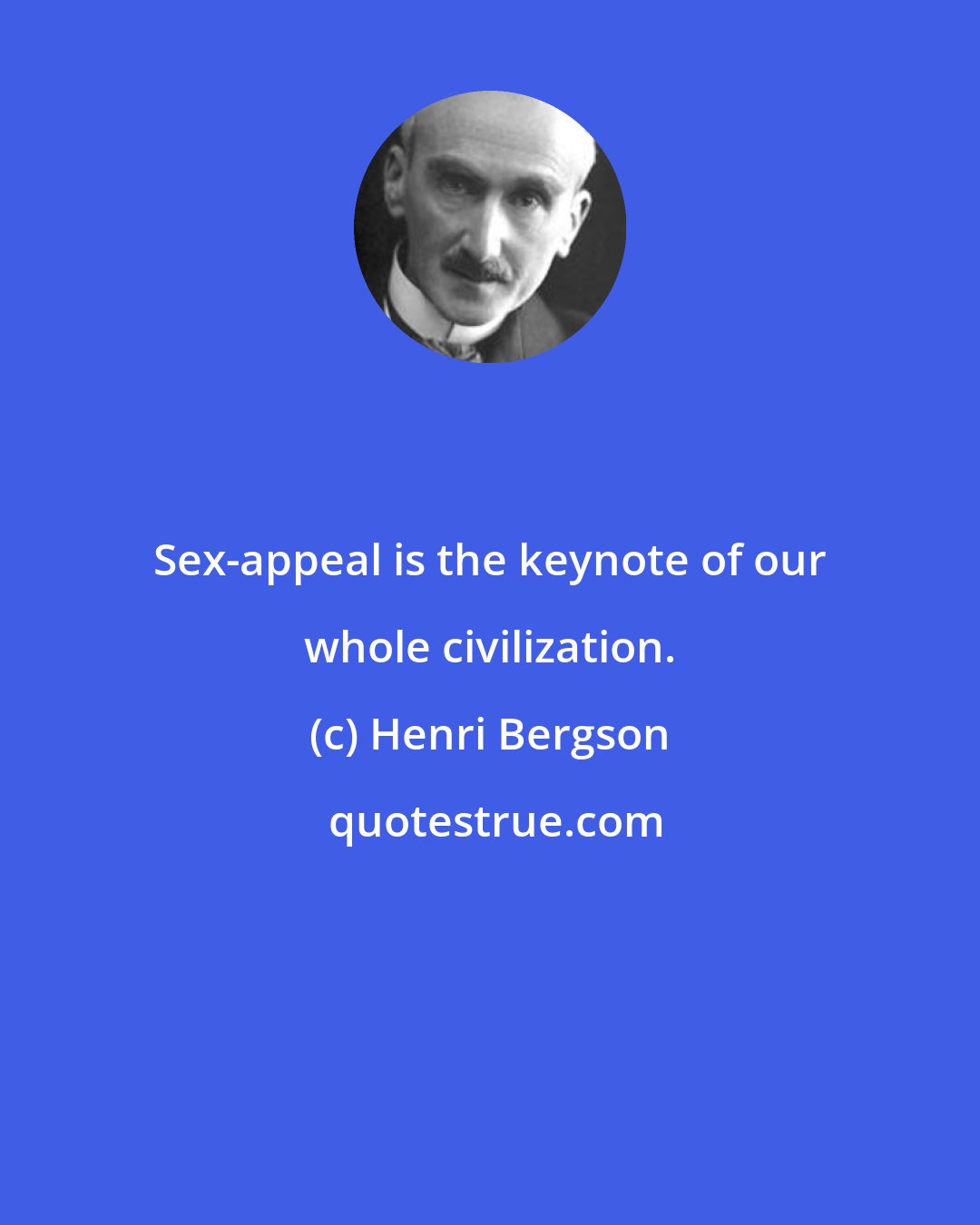 Sex-appeal is the keynote of our whole civilization.

(c) Henri Bergson

quotestrue.com